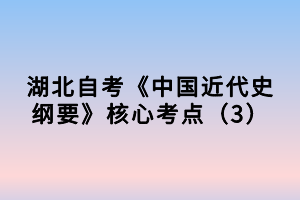 湖北自考《中国近代史纲要》核心考点（3）